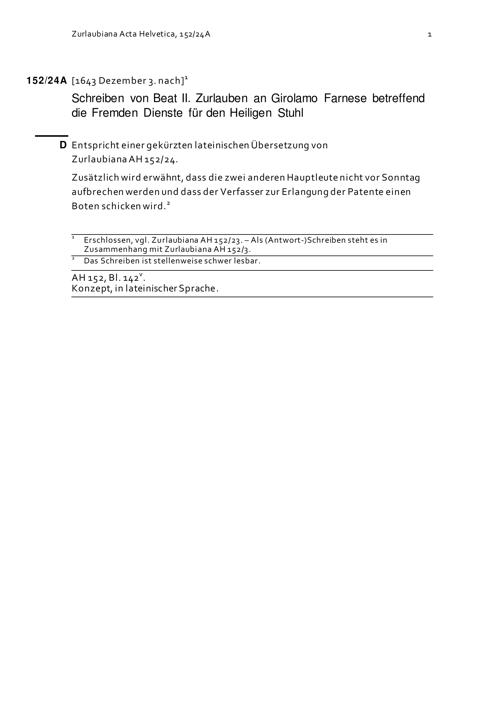 Zurlaubiana Acta Helvetica, 152/24A 1

152/24A [1643 Dezember 3. nach]$^{1}$

Schreiben von Beat II. Zurlauben an Girolamo Farnese betreffend die Fremden Dienste für den Heiligen Stuhl

D Entspricht einer gekürzten lateinischen Übersetzung von Zurlaubiana AH 152/24.

Zusätzlich wird erwähnt, dass die zwei anderen Hauptleute nicht vor Sonntag aufbrechen werden und dass der Verfasser zur Erlangung der Patente einen Boten schicken wird.$^{2}$

$^{1}$ Erschlossen, vgl. Zurlaubiana AH 152/23. – Als (Antwort-)Schreiben steht es in Zusammenhang mit Zurlaubiana AH 152/3.

$^{2}$ Das Schreiben ist stellenweise schwer lesbar.

AH 152, Bl. 142$^{v}$.
Konzept, in lateinischer Sprache.